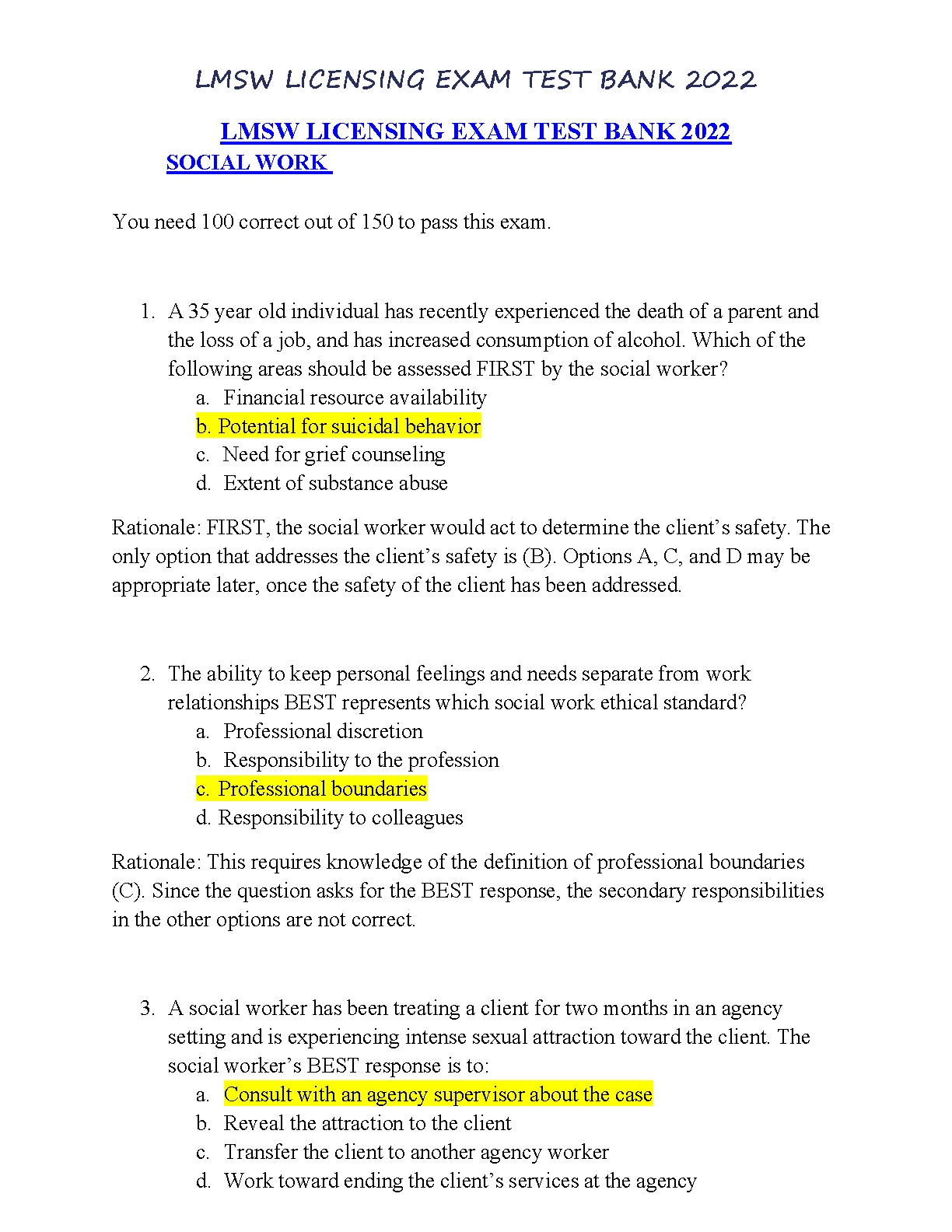 LMSW LICENSING EXAM TEST BANK 2022

LMSW LICENSING EXAM TEST BANK 2022
SOCIAL WORK

You need 100 correct out of 150 to pass this exam.

1. A 35 year old individual has recently experienced the death of a parent and the loss of a job, and has increased consumption of alcohol. Which of the following areas should be assessed FIRST by the social worker?
a. Financial resource availability
b. Potential for suicidal behavior
c. Need for grief counseling
d. Extent of substance abuse

Rationale: FIRST, the social worker would act to determine the client's safety. The only option that addresses the client's safety is (B). Options A, C, and D may be appropriate later, once the safety of the client has been addressed.

2. The ability to keep personal feelings and needs separate from work relationships BEST represents which social work ethical standard?
a. Professional discretion
b. Responsibility to the profession
c. Professional boundaries
d. Responsibility to colleagues

Rationale: This requires knowledge of the definition of professional boundaries (C). Since the question asks for the BEST response, the secondary responsibilities in the other options are not correct.

3. A social worker has been treating a client for two months in an agency setting and is experiencing intense sexual attraction toward the client. The social worker's BEST response is to:
a. Consult with an agency supervisor about the case
b. Reveal the attraction to the client
c. Transfer the client to another agency worker
d. Work toward ending the client's services at the agency